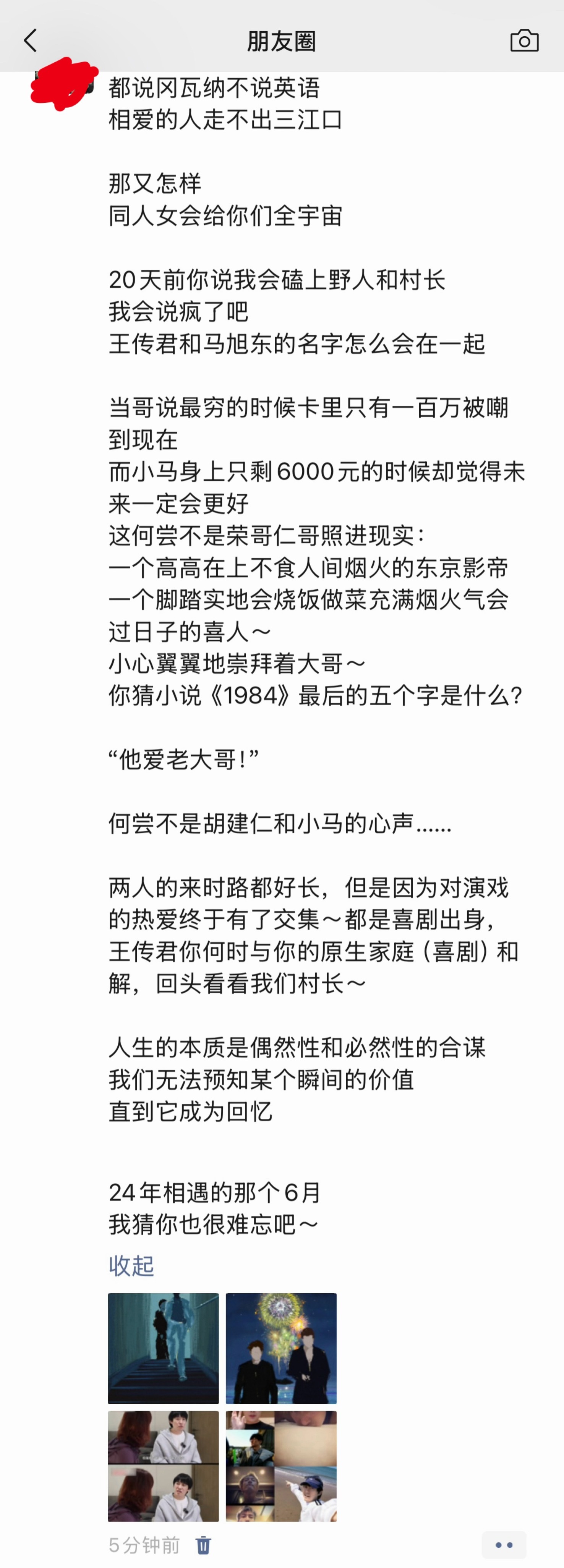 朋友圈

都说冈瓦纳不说英语
相爱的人走不出三江口

那又怎样
同人女会给你们全宇宙

20天前你说我会磕上野人和村长
我会说疯了吧
王传君和马旭东的名字怎么会在一起

当哥说最穷的时候卡里只有一百万被嘲到现在
而小马身上只剩6000元的时候却觉得未来一定会更好
这何尝不是荣哥仁哥照进现实：
一个高高在上不食人间烟火的东京影帝
一个脚踏实地会烧饭做菜充满烟火气会过日子的喜人～
小心翼翼地崇拜着大哥～
你猜小说《1984》最后的五个字是什么？

“他爱老大哥！”

何尝不是胡建仁和小马的心声……

两人的来时路都好长，但是因为对演戏的热爱终于有了交集～都是喜剧出身，王传君你何时与你的原生家庭（喜剧）和解，回头看看我们村长～

人生的本质是偶然性和必然性的合谋
我们无法预知某个瞬间的价值
直到它成为回忆

24年相遇的那个6月
我猜你也很难忘吧～
收起

5分钟前